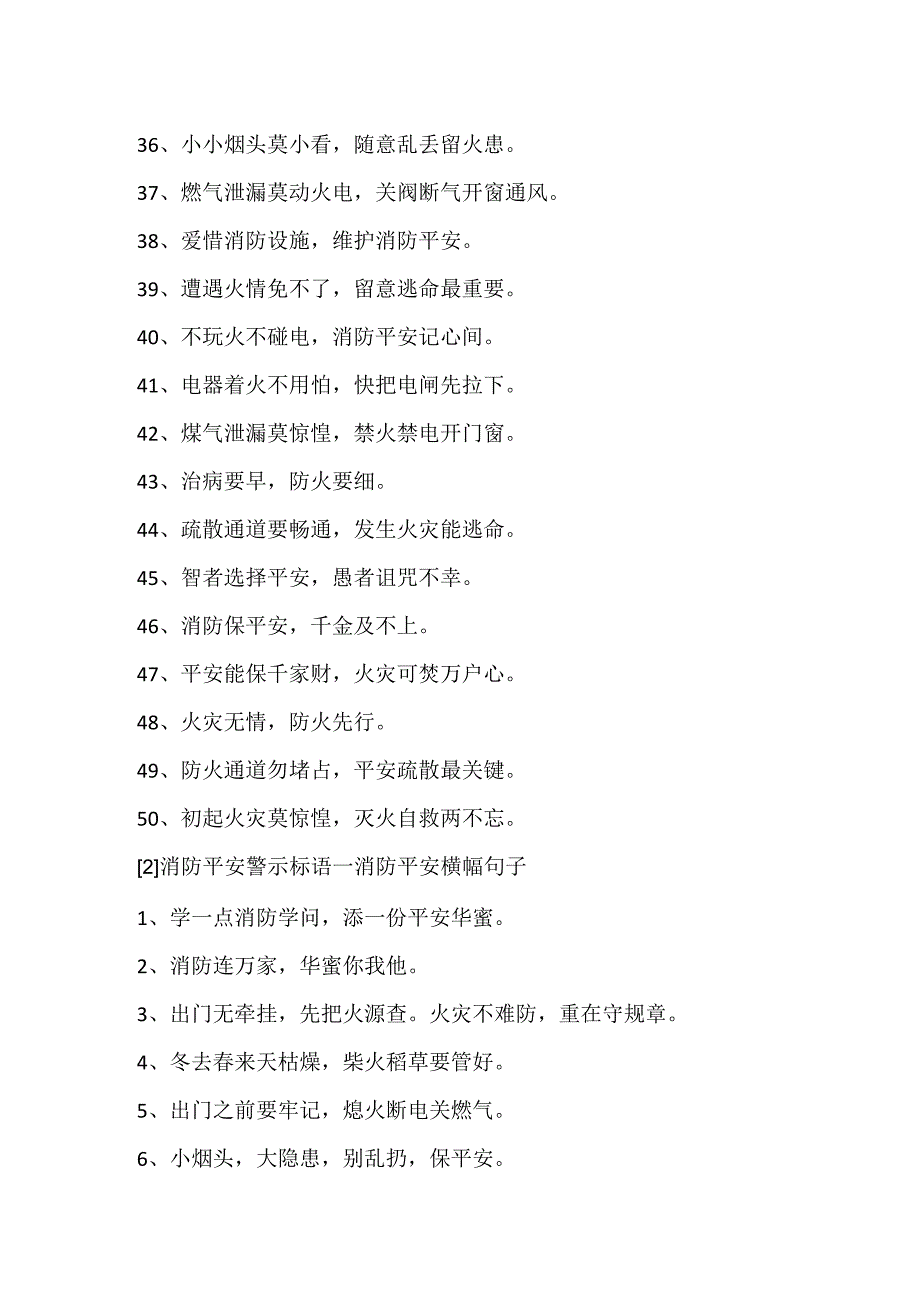 36、小小烟头莫小看，随意乱丢留火患。

37、燃气泄漏莫动火电，关阀断气开窗通风。

38、爱惜消防设施，维护消防平安。

39、遭遇火情免不了，留意逃命最重要。

40、不玩火不碰电，消防平安记心间。

41、电器着火不用怕，快把电闸先拉下。

42、煤气泄漏莫惊惶，禁火禁电开门窗。

43、治病要早，防火要细。

44、疏散通道要畅通，发生火灾能逃命。

45、智者选择平安，愚者诅咒不幸。

46、消防保平安，千金及不上。

47、平安能保千家财，火灾可焚万户心。

48、火灾无情，防火先行。

49、防火通道勿堵占，平安疏散最关键。

50、初起火灾莫惊惶，灭火自救两不忘。

[2]消防平安警示标语一消防平安横幅句子

1、学一点消防学问，添一份平安华蜜。

2、消防连万家，华蜜你我他。

3、出门无牵挂，先把火源查。火灾不难防，重在守规章。

4、冬去春来天枯燥，柴火稻草要管好。

5、出门之前要牢记，熄火断电关燃气。

6、小烟头，大隐患，别乱扔，保平安。